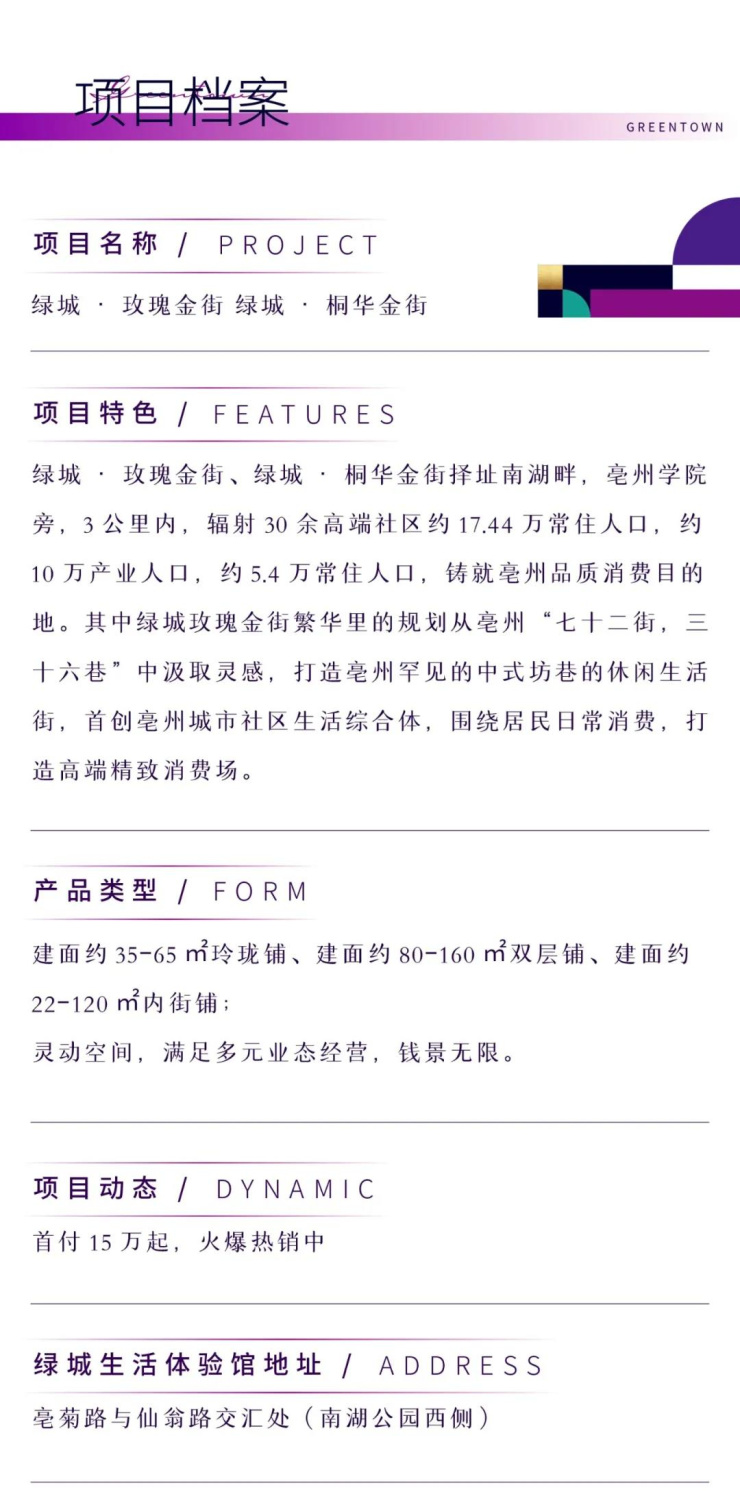 项目档案

GREENTOWN

项目名称 / PROJECT

绿城 · 玫瑰金街 绿城 · 桐华金街

项目特色 / FEATURES

绿城 · 玫瑰金街、绿城 · 桐华金街择址南湖畔，亳州学院旁，3 公里内，辐射 30 余高端社区约 17.44 万常住人口，约 10 万产业人口，约 5.4 万常住人口，铸就亳州品质消费目的地。其中绿城玫瑰金街繁华里的规划从亳州“七十二街，三十六巷”中汲取灵感，打造亳州罕见的中式坊巷的休闲生活街，首创亳州城市社区生活综合体，围绕居民日常消费，打造高端精致消费场。

产品类型 / FORM

建面约 35-65 ㎡玲珑铺、建面约 80-160 ㎡双层铺、建面约 22-120 ㎡内街铺；
灵动空间，满足多元业态经营，钱景无限。

项目动态 / DYNAMIC

首付 15 万起，火爆热销中

绿城生活体验馆地址 / ADDRESS

亳菊路与仙翁路交汇处（南湖公园西侧）